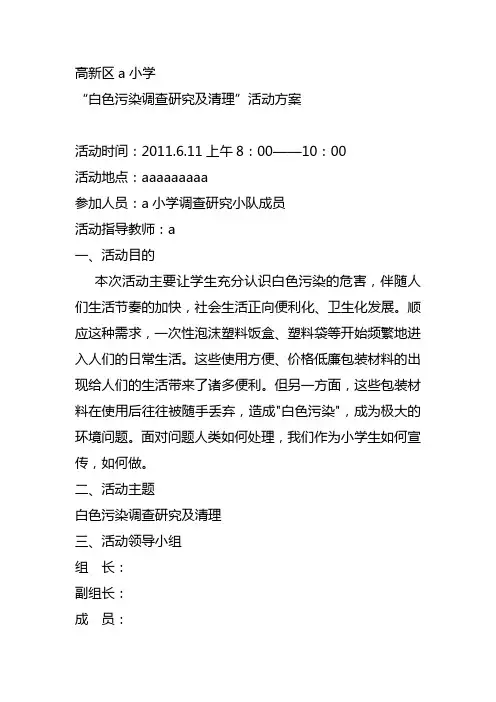 高新区 a 小学
“白色污染调查研究及清理”活动方案

活动时间：2011.6.11 上午 8：00——10：00
活动地点：aaaaaaaaa
参加人员：a 小学调查研究小队成员
活动指导教师：a
一、活动目的
本次活动主要让学生充分认识白色污染的危害，伴随人们生活节奏的加快，社会生活正向便利化、卫生化发展。顺应这种需求，一次性泡沫塑料饭盒、塑料袋等开始频繁地进入人们的日常生活。这些使用方便、价格低廉包装材料的出现给人们的生活带来了诸多便利。但另一方面，这些包装材料在使用后往往被随手丢弃，造成"白色污染"，成为极大的环境问题。面对问题人类如何处理，我们作为小学生如何宣传，如何做。
二、活动主题
白色污染调查研究及清理
三、活动领导小组
组 长：
副组长：
成 员：